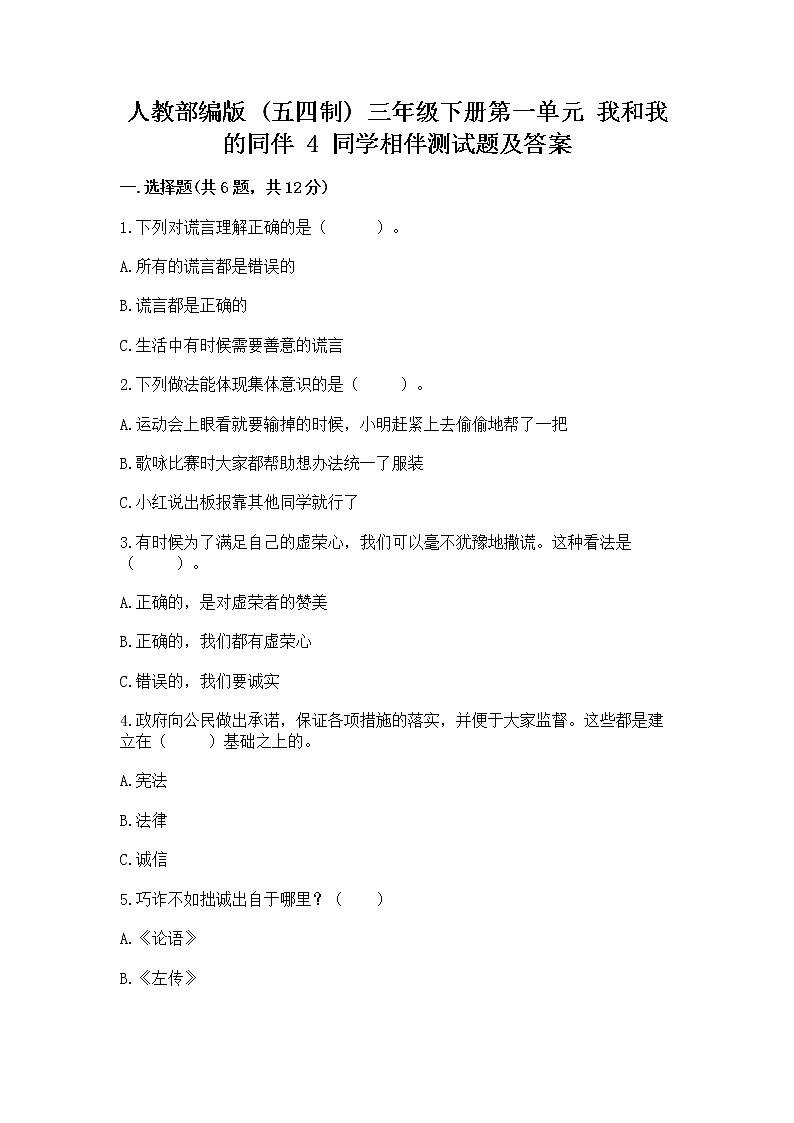 人教部编版（五四制）三年级下册第一单元 我和我的同伴 4 同学相伴测试题及答案

一.选择题(共6题，共12分)

1.下列对谎言理解正确的是（ ）。

A.所有的谎言都是错误的

B.谎言都是正确的

C.生活中有时候需要善意的谎言

2.下列做法能体现集体意识的是（ ）。

A.运动会上眼看就要输掉的时候，小明赶紧上去偷偷地帮了一把

B.歌咏比赛时大家都帮助想办法统一了服装

C.小红说出板报靠其他同学就行了

3.有时候为了满足自己的虚荣心，我们可以毫不犹豫地撒谎。这种看法是（ ）。

A.正确的，是对虚荣者的赞美

B.正确的，我们都有虚荣心

C.错误的，我们要诚实

4.政府向公民做出承诺，保证各项措施的落实，并便于大家监督。这些都是建立在（ ）基础之上的。

A.宪法

B.法律

C.诚信

5.巧诈不如拙诚出自于哪里？（ ）

A.《论语》

B.《左传》